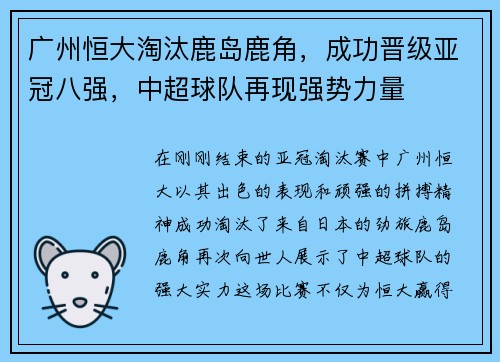 广州恒大淘汰鹿岛鹿角，成功晋级亚冠八强，中超球队再现强势力量

在刚刚结束的亚冠淘汰赛中广州恒大以其出色的表现和顽强的拼搏精神成功淘汰了来自日本的劲旅鹿岛鹿角再次向世人展示了中超球队的强大实力这场比赛不仅为恒大赢得